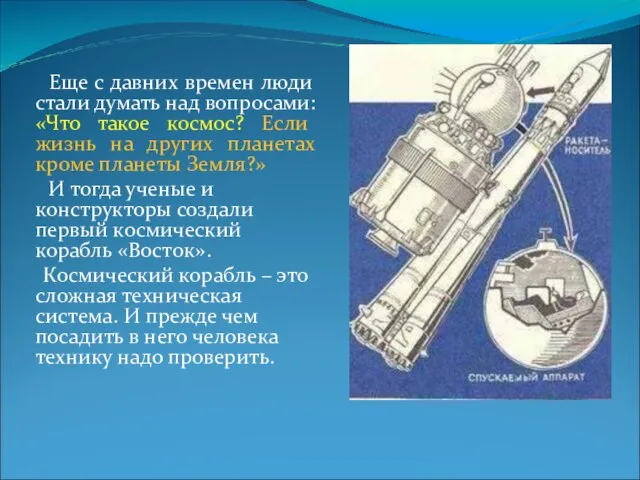 Еще с давних времен люди стали думать над вопросами: «Что такое космос? Если жизнь на других планетах кроме планеты Земля?»

И тогда ученые и конструкторы создали первый космический корабль «Восток».

Космический корабль – это сложная техническая система. И прежде чем посадить в него человека технику надо проверить.

РАКЕТА-НОСИТЕЛЬ

СПУСКАЕМЫЙ АППАРАТ